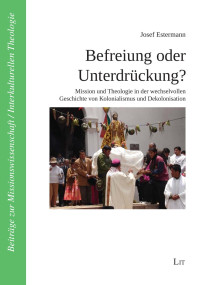 Beiträge zur Missionswissenschaft / Interkulturellen Theologie

Josef Estermann

Befreiung oder Unterdrückung?

Mission und Theologie in der wechselvollen Geschichte von Kolonialismus und Dekolonisation

LIT